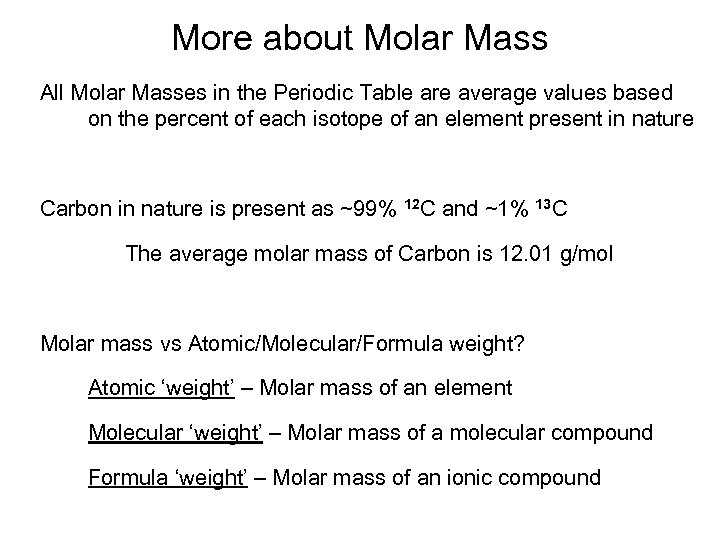 More about Molar Mass

All Molar Masses in the Periodic Table are average values based on the percent of each isotope of an element present in nature

Carbon in nature is present as ~99% $^{12}C$ and ~1% $^{13}C$

The average molar mass of Carbon is 12.01 g/mol

Molar mass vs Atomic/Molecular/Formula weight?

Atomic ‘weight’ – Molar mass of an element

Molecular ‘weight’ – Molar mass of a molecular compound

Formula ‘weight’ – Molar mass of an ionic compound